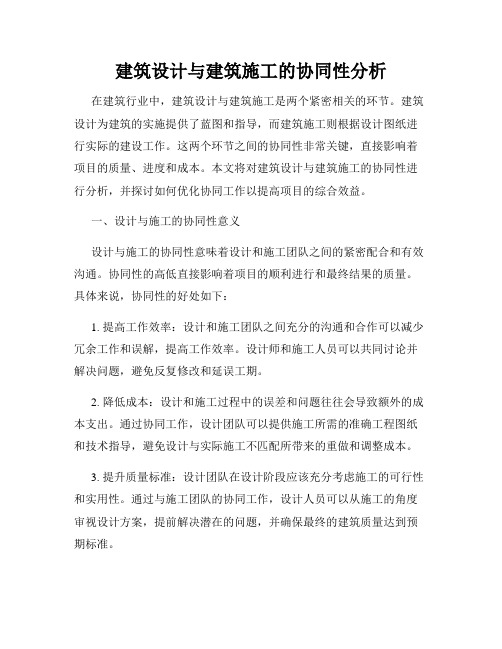 建筑设计与建筑施工的协同性分析

在建筑行业中，建筑设计与建筑施工是两个紧密相关的环节。建筑设计为建筑的实施提供了蓝图和指导，而建筑施工则根据设计图纸进行实际的建设工作。这两个环节之间的协同性非常关键，直接影响着项目的质量、进度和成本。本文将对建筑设计与建筑施工的协同性进行分析，并探讨如何优化协同工作以提高项目的综合效益。

一、设计与施工的协同性意义

设计与施工的协同性意味着设计和施工团队之间的紧密配合和有效沟通。协同性的高低直接影响着项目的顺利进行和最终结果的质量。具体来说，协同性的好处如下：

1. 提高工作效率：设计和施工团队之间充分的沟通和合作可以减少冗余工作和误解，提高工作效率。设计师和施工人员可以共同讨论并解决问题，避免反复修改和延误工期。

2. 降低成本：设计和施工过程中的误差和问题往往会导致额外的成本支出。通过协同工作，设计团队可以提供施工所需的准确工程图纸和技术指导，避免设计与实际施工不匹配所带来的重做和调整成本。

3. 提升质量标准：设计团队在设计阶段应该充分考虑施工的可行性和实用性。通过与施工团队的协同工作，设计人员可以从施工的角度审视设计方案，提前解决潜在的问题，并确保最终的建筑质量达到预期标准。